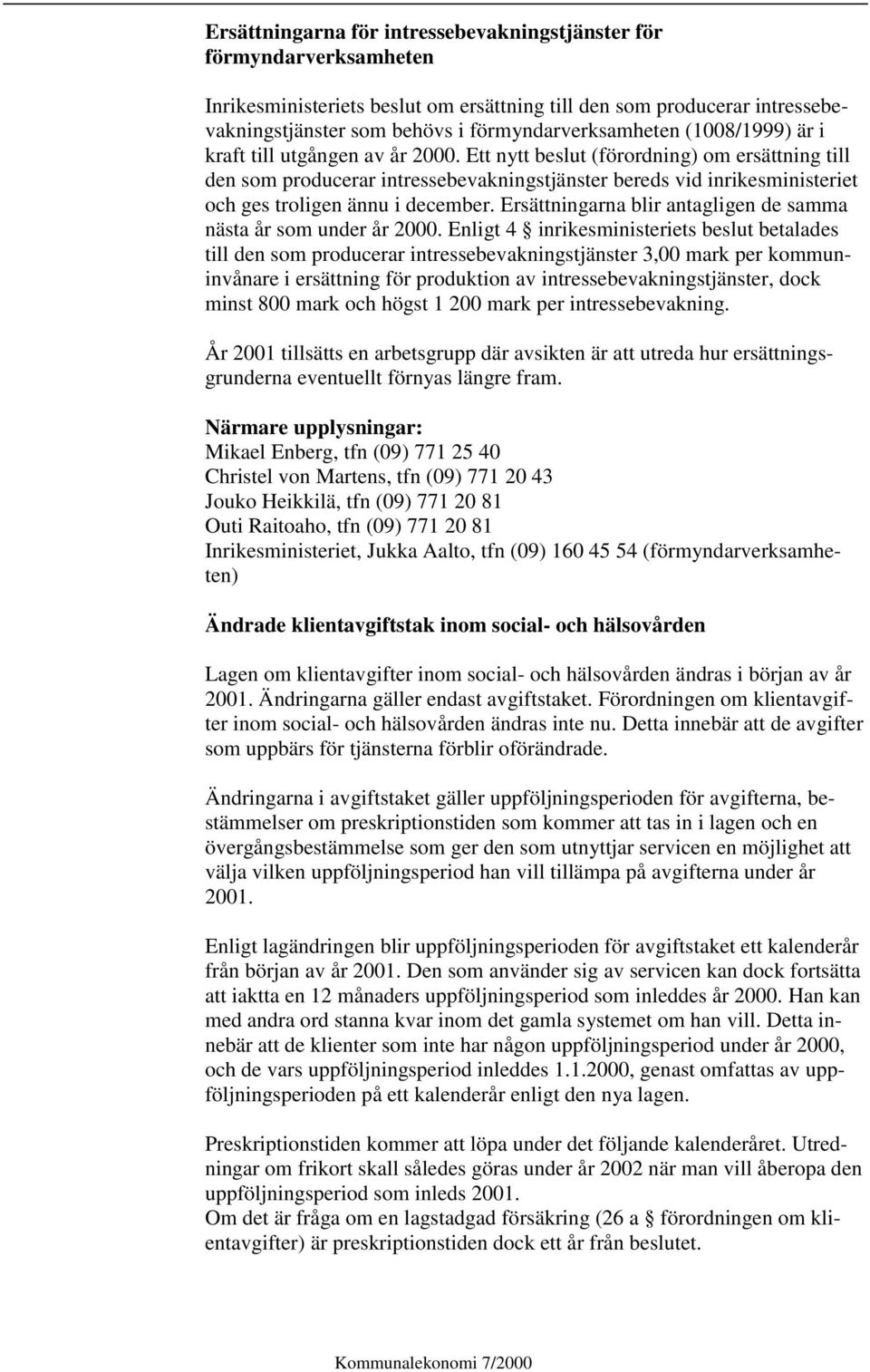 Ersättningarna för intressebevakningstjänster för förmyndarverksamheten

Inrikesministeriets beslut om ersättning till den som producerar intressebevakningstjänster som behövs i förmyndarverksamheten (1008/1999) är i kraft till utgången av år 2000. Ett nytt beslut (förordning) om ersättning till den som producerar intressebevakningstjänster bereds vid inrikesministeriet och ges troligen ännu i december. Ersättningarna blir antagligen de samma nästa år som under år 2000. Enligt 4 § inrikesministeriets beslut betalades till den som producerar intressebevakningstjänster 3,00 mark per kommuninvånare i ersättning för produktion av intressebevakningstjänster, dock minst 800 mark och högst 1 200 mark per intressebevakning.

År 2001 tillsätts en arbetsgrupp där avsikten är att utreda hur ersättningsgrunderna eventuellt förnyas längre fram.

Närmare upplysningar:
Mikael Enberg, tfn (09) 771 25 40
Christel von Martens, tfn (09) 771 20 43
Jouko Heikkilä, tfn (09) 771 20 81
Outi Raitoaho, tfn (09) 771 20 81
Inrikesministeriet, Jukka Aalto, tfn (09) 160 45 54 (förmyndarverksamheten)

Ändrade klientavgiftstak inom social- och hälsovården

Lagen om klientavgifter inom social- och hälsovården ändras i början av år 2001. Ändringarna gäller endast avgiftstaket. Förordningen om klientavgifter inom social- och hälsovården ändras inte nu. Detta innebär att de avgifter som uppbärs för tjänsterna förblir oförändrade.

Ändringarna i avgiftstaket gäller uppföljningsperioden för avgifterna, bestämmelser om preskriptionstiden som kommer att tas in i lagen och en övergångsbestämmelse som ger den som utnyttjar servicen en möjlighet att välja vilken uppföljningsperiod han vill tillämpa på avgifterna under år 2001.

Enligt lagändringen blir uppföljningsperioden för avgiftstaket ett kalenderår från början av år 2001. Den som använder sig av servicen kan dock fortsätta att iaktta en 12 månaders uppföljningsperiod som inleddes år 2000. Han kan med andra ord stanna kvar inom det gamla systemet om han vill. Detta innebär att de klienter som inte har någon uppföljningsperiod under år 2000, och de vars uppföljningsperiod inleddes 1.1.2000, genast omfattas av uppföljningsperioden på ett kalenderår enligt den nya lagen.

Preskriptionstiden kommer att löpa under det följande kalenderåret. Utredningar om frikort skall således göras under år 2002 när man vill åberopa den uppföljningsperiod som inleds 2001.
Om det är fråga om en lagstadgad försäkring (26 a § förordningen om klientavgifter) är preskriptionstiden dock ett år från beslutet.

Kommunalekonomi 7/2000